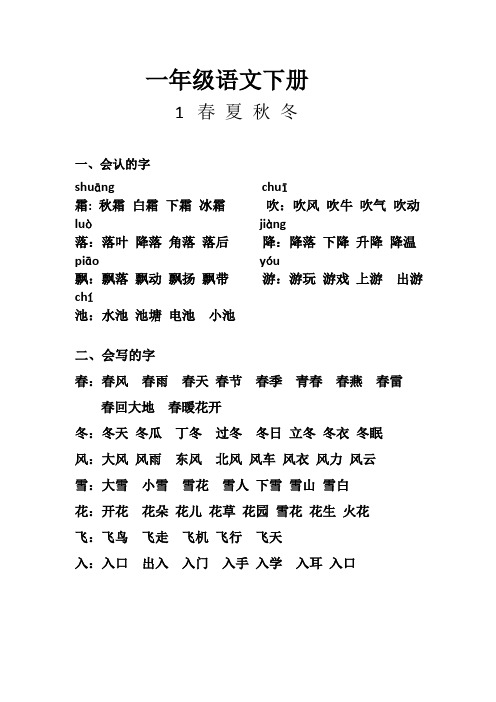 一年级语文下册

1 春 夏 秋 冬

一、会认的字

shuāng
霜：秋霜 白霜 下霜 冰霜

luò
落：落叶 降落 角落 落后

piāo
飘：飘落 飘动 飘扬 飘带

chí
池：水池 池塘 电池 小池

chuī
吹：吹风 吹牛 吹气 吹动

jiàng
降：降落 下降 升降 降温

yóu
游：游玩 游戏 上游 出游

二、会写的字

春：春风 春雨 春天 春节 春季 青春 春燕 春雷 春回大地 春暖花开

冬：冬天 冬瓜 丁冬 过冬 冬日 立冬 冬衣 冬眠

风：大风 风雨 东风 北风 风车 风衣 风力 风云

雪：大雪 小雪 雪花 雪人 下雪 雪山 雪白

花：开花 花朵 花儿 花草 花园 雪花 花生 火花

飞：飞鸟 飞走 飞机 飞行 飞天

入：入口 出入 入门 入手 入学 入耳 入口